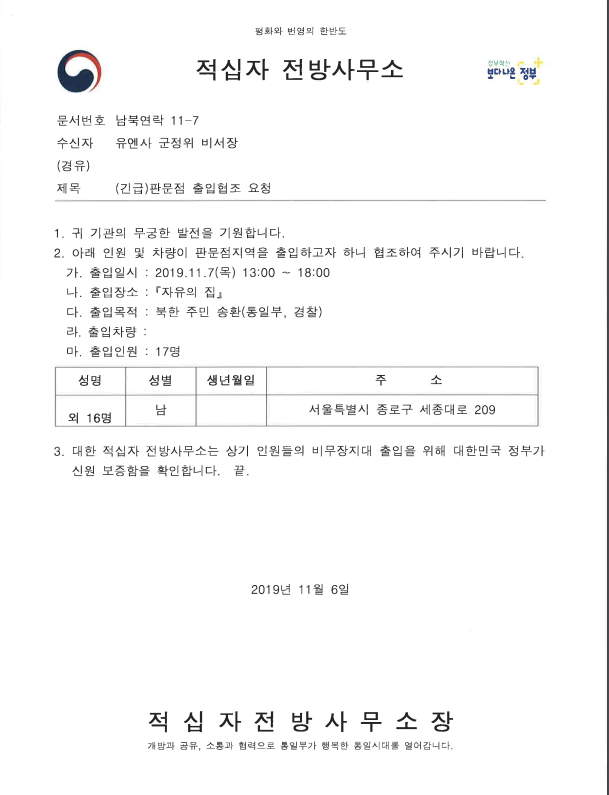 평화와 번영의 한반도

적십자 전방사무소

정부혁신 보다나은 정부

문서번호 남북연락 11-7
수신자 유엔사 군정위 비서장
(경유)
제목 (긴급)판문점 출입협조 요청

1. 귀 기관의 무궁한 발전을 기원합니다.
2. 아래 인원 및 차량이 판문점지역을 출입하고자 하니 협조하여 주시기 바랍니다.
가. 출입일시 : 2019.11.7(목) 13:00 ~ 18:00
나. 출입장소 : 『자유의 집』
다. 출입목적 : 북한 주민 송환(통일부, 경찰)
라. 출입차량 :
마. 출입인원 : 17명

| 성명 | 성별 | 생년월일 | 주 소 |
|---|---|---|---|
| 외 16명 | 남 | | 서울특별시 종로구 세종대로 209 |

3. 대한 적십자 전방사무소는 상기 인원들의 비무장지대 출입을 위해 대한민국 정부가 신원 보증함을 확인합니다. 끝.

2019년 11월 6일

적 십 자 전 방 사 무 소 장

개방과 공유, 소통과 협력으로 통일부가 행복한 통일시대를 열어갑니다.